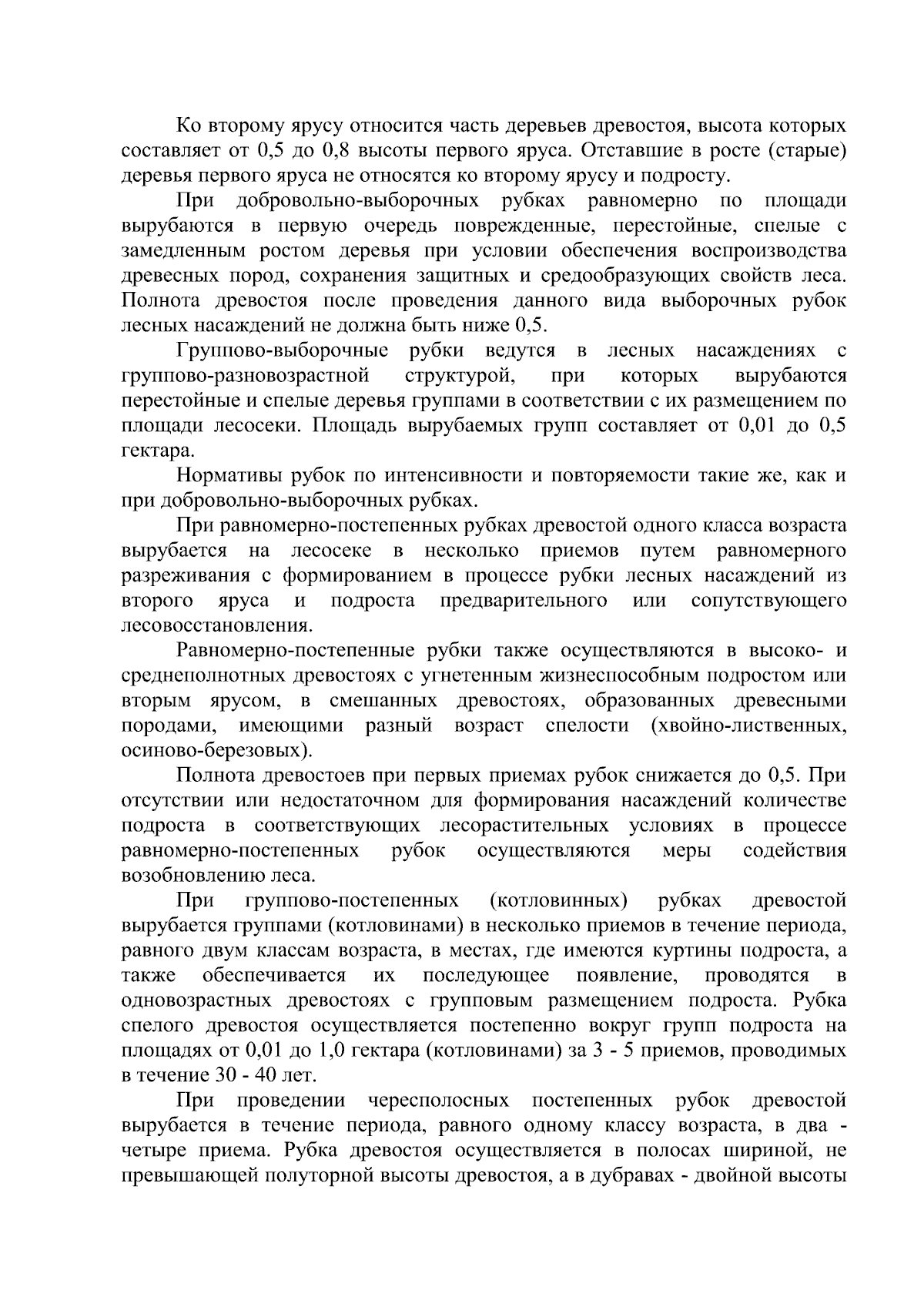 Ко второму ярусу относится часть деревьев древостоя, высота которых составляет от 0,5 до 0,8 высоты первого яруса. Отставшие в росте (старые) деревья первого яруса не относятся ко второму ярусу и подросту.

При добровольно-выборочных рубках равномерно по площади вырубаются в первую очередь поврежденные, перестойные, спелые с замедленным ростом деревья при условии обеспечения воспроизводства древесных пород, сохранения защитных и средообразующих свойств леса. Полнота древостоя после проведения данного вида выборочных рубок лесных насаждений не должна быть ниже 0,5.

Группово-выборочные рубки ведутся в лесных насаждениях с группово-разновозрастной структурой, при которых вырубаются перестойные и спелые деревья группами в соответствии с их размещением по площади лесосеки. Площадь вырубаемых групп составляет от 0,01 до 0,5 гектара.

Нормативы рубок по интенсивности и повторяемости такие же, как и при добровольно-выборочных рубках.

При равномерно-постепенных рубках древостой одного класса возраста вырубается на лесосеке в несколько приемов путем равномерного разреживания с формированием в процессе рубки лесных насаждений из второго яруса и подроста предварительного или сопутствующего лесовосстановления.

Равномерно-постепенные рубки также осуществляются в высоко- и среднеполнотных древостоях с угнетенным жизнеспособным подростом или вторым ярусом, в смешанных древостоях, образованных древесными породами, имеющими разный возраст спелости (хвойно-лиственных, осиново-березовых).

Полнота древостоев при первых приемах рубок снижается до 0,5. При отсутствии или недостаточном для формирования насаждений количестве подроста в соответствующих лесорастительных условиях в процессе равномерно-постепенных рубок осуществляются меры содействия возобновлению леса.

При группово-постепенных (котловинных) рубках древостой вырубается группами (котловинами) в несколько приемов в течение периода, равного двум классам возраста, в местах, где имеются куртины подроста, а также обеспечивается их последующее появление, проводятся в одновозрастных древостоях с групповым размещением подроста. Рубка спелого древостоя осуществляется постепенно вокруг групп подроста на площадях от 0,01 до 1,0 гектара (котловинами) за 3 - 5 приемов, проводимых в течение 30 - 40 лет.

При проведении чересполосных постепенных рубок древостой вырубается в течение периода, равного одному классу возраста, в два - четыре приема. Рубка древостоя осуществляется в полосах шириной, не превышающей полуторной высоты древостоя, а в дубравах - двойной высоты